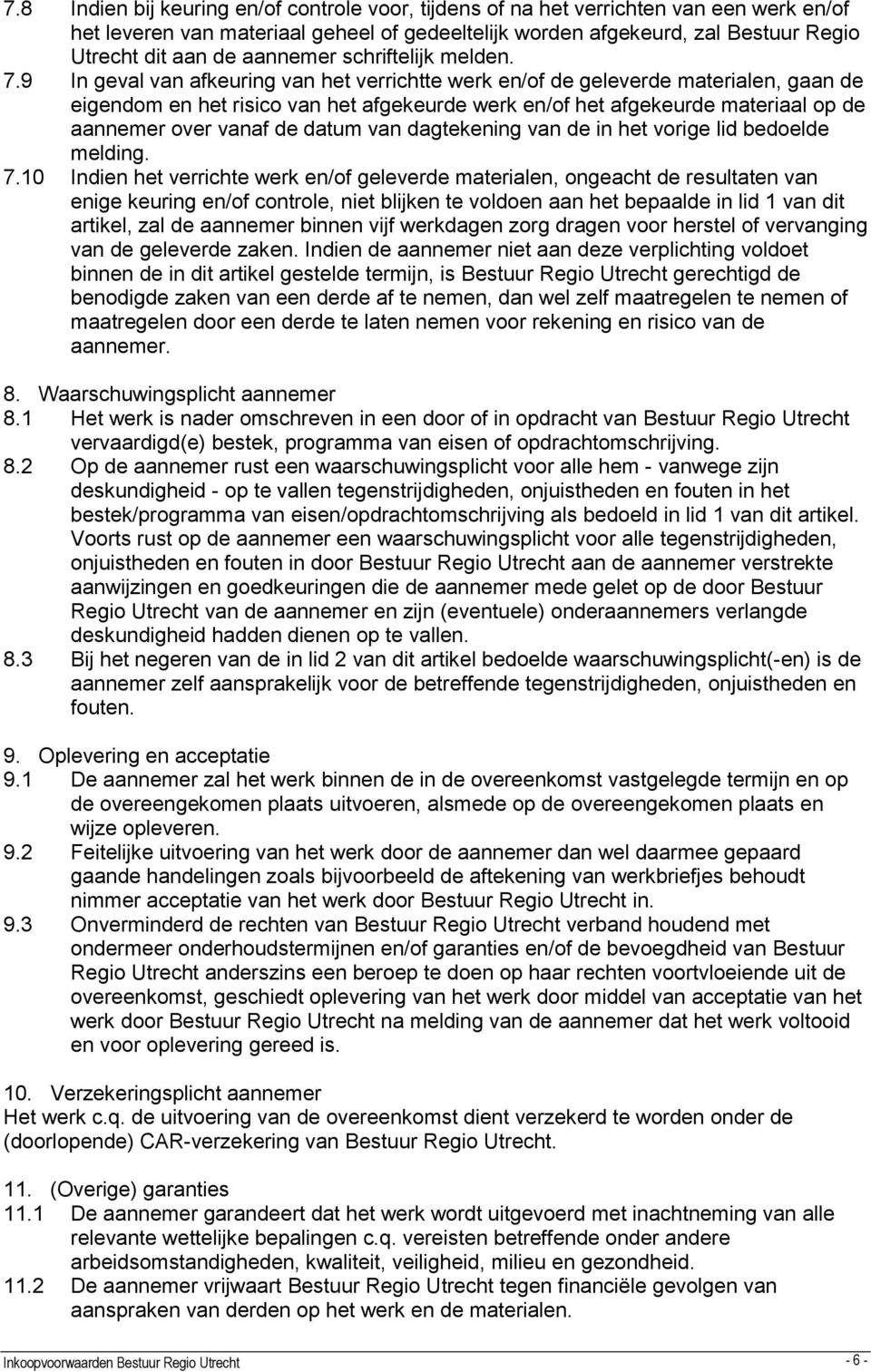 7.8 Indien bij keuring en/of controle voor, tijdens of na het verrichten van een werk en/of het leveren van materiaal geheel of gedeeltelijk worden afgekeurd, zal Bestuur Regio Utrecht dit aan de aannemer schriftelijk melden.

7.9 In geval van afkeuring van het verrichtte werk en/of de geleverde materialen, gaan de eigendom en het risico van het afgekeurde werk en/of het afgekeurde materiaal op de aannemer over vanaf de datum van dagtekening van de in het vorige lid bedoelde melding.

7.10 Indien het verrichte werk en/of geleverde materialen, ongeacht de resultaten van enige keuring en/of controle, niet blijken te voldoen aan het bepaalde in lid 1 van dit artikel, zal de aannemer binnen vijf werkdagen zorg dragen voor herstel of vervanging van de geleverde zaken. Indien de aannemer niet aan deze verplichting voldoet binnen de in dit artikel gestelde termijn, is Bestuur Regio Utrecht gerechtigd de benodigde zaken van een derde af te nemen, dan wel zelf maatregelen te nemen of maatregelen door een derde te laten nemen voor rekening en risico van de aannemer.

8. Waarschuwingsplicht aannemer

8.1 Het werk is nader omschreven in een door of in opdracht van Bestuur Regio Utrecht vervaardigd(e) bestek, programma van eisen of opdrachtomschrijving.

8.2 Op de aannemer rust een waarschuwingsplicht voor alle hem - vanwege zijn deskundigheid - op te vallen tegenstrijdigheden, onjuistheden en fouten in het bestek/programma van eisen/opdrachtomschrijving als bedoeld in lid 1 van dit artikel. Voorts rust op de aannemer een waarschuwingsplicht voor alle tegenstrijdigheden, onjuistheden en fouten in door Bestuur Regio Utrecht aan de aannemer verstrekte aanwijzingen en goedkeuringen die de aannemer mede gelet op de door Bestuur Regio Utrecht van de aannemer en zijn (eventuele) onderaannemers verlangde deskundigheid hadden dienen op te vallen.

8.3 Bij het negeren van de in lid 2 van dit artikel bedoelde waarschuwingsplicht(-en) is de aannemer zelf aansprakelijk voor de betreffende tegenstrijdigheden, onjuistheden en fouten.

9. Oplevering en acceptatie

9.1 De aannemer zal het werk binnen de in de overeenkomst vastgelegde termijn en op de overeengekomen plaats uitvoeren, alsmede op de overeengekomen plaats en wijze opleveren.

9.2 Feitelijke uitvoering van het werk door de aannemer dan wel daarmee gepaard gaande handelingen zoals bijvoorbeeld de aftekening van werkbriefjes behoudt nimmer acceptatie van het werk door Bestuur Regio Utrecht in.

9.3 Onverminderd de rechten van Bestuur Regio Utrecht verband houdend met ondermeer onderhoudstermijnen en/of garanties en/of de bevoegdheid van Bestuur Regio Utrecht anderszins een beroep te doen op haar rechten voortvloeiende uit de overeenkomst, geschiedt oplevering van het werk door middel van acceptatie van het werk door Bestuur Regio Utrecht na melding van de aannemer dat het werk voltooid en voor oplevering gereed is.

10. Verzekeringsplicht aannemer
Het werk c.q. de uitvoering van de overeenkomst dient verzekerd te worden onder de (doorlopende) CAR-verzekering van Bestuur Regio Utrecht.

11. (Overige) garanties

11.1 De aannemer garandeert dat het werk wordt uitgevoerd met inachtneming van alle relevante wettelijke bepalingen c.q. vereisten betreffende onder andere arbeidsomstandigheden, kwaliteit, veiligheid, milieu en gezondheid.

11.2 De aannemer vrijwaart Bestuur Regio Utrecht tegen financiële gevolgen van aanspraken van derden op het werk en de materialen.

Inkoopvoorwaarden Bestuur Regio Utrecht - 6 -